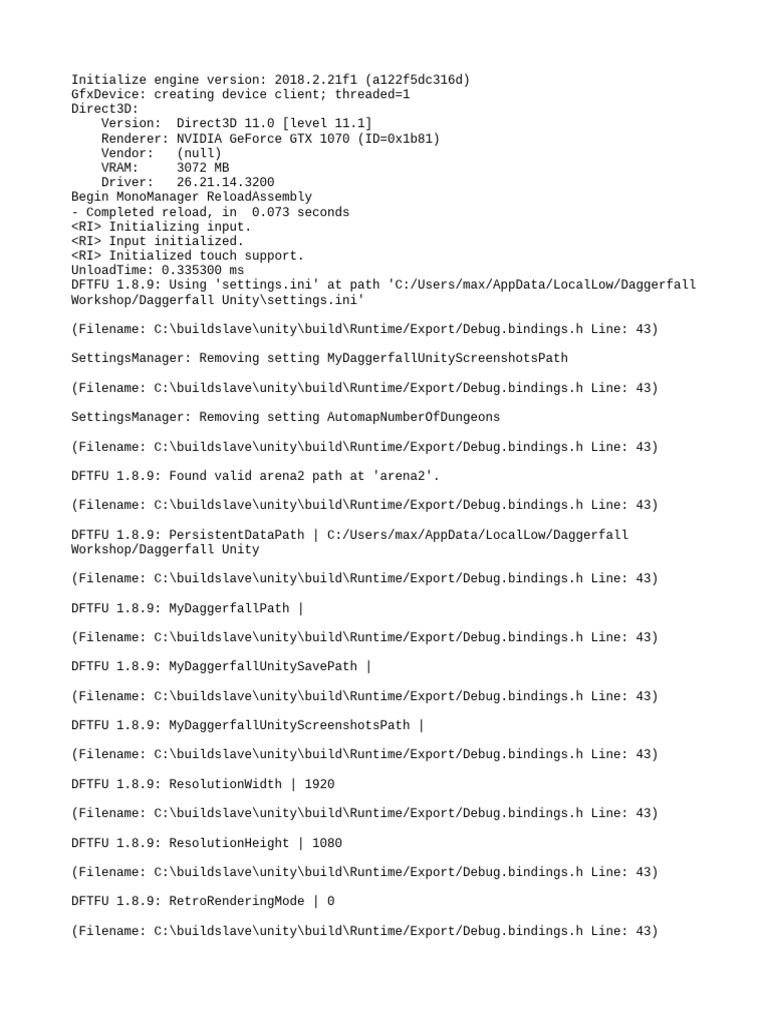 Initialize engine version: 2018.2.21f1 (a122f5dc316d)
GfxDevice: creating device client; threaded=1
Direct3D:
    Version:  Direct3D 11.0 [level 11.1]
    Renderer: NVIDIA GeForce GTX 1070 (ID=0x1b81)
    Vendor:   (null)
    VRAM:     3072 MB
    Driver:   26.21.14.3200
Begin MonoManager ReloadAssembly
- Completed reload, in  0.073 seconds
<RI> Initializing input.
<RI> Input initialized.
<RI> Initialized touch support.
UnloadTime: 0.335300 ms
DFTFU 1.8.9: Using 'settings.ini' at path 'C:/Users/max/AppData/LocalLow/Daggerfall Workshop/Daggerfall Unity\settings.ini'

(Filename: C:\buildslave\unity\build\Runtime/Export/Debug.bindings.h Line: 43)

SettingsManager: Removing setting MyDaggerfallUnityScreenshotsPath

(Filename: C:\buildslave\unity\build\Runtime/Export/Debug.bindings.h Line: 43)

SettingsManager: Removing setting AutomapNumberOfDungeons

(Filename: C:\buildslave\unity\build\Runtime/Export/Debug.bindings.h Line: 43)

DFTFU 1.8.9: Found valid arena2 path at 'arena2'.

(Filename: C:\buildslave\unity\build\Runtime/Export/Debug.bindings.h Line: 43)

DFTFU 1.8.9: PersistentDataPath | C:/Users/max/AppData/LocalLow/Daggerfall Workshop/Daggerfall Unity

(Filename: C:\buildslave\unity\build\Runtime/Export/Debug.bindings.h Line: 43)

DFTFU 1.8.9: MyDaggerfallPath |

(Filename: C:\buildslave\unity\build\Runtime/Export/Debug.bindings.h Line: 43)

DFTFU 1.8.9: MyDaggerfallUnitySavePath |

(Filename: C:\buildslave\unity\build\Runtime/Export/Debug.bindings.h Line: 43)

DFTFU 1.8.9: MyDaggerfallUnityScreenshotsPath |

(Filename: C:\buildslave\unity\build\Runtime/Export/Debug.bindings.h Line: 43)

DFTFU 1.8.9: ResolutionWidth | 1920

(Filename: C:\buildslave\unity\build\Runtime/Export/Debug.bindings.h Line: 43)

DFTFU 1.8.9: ResolutionHeight | 1080

(Filename: C:\buildslave\unity\build\Runtime/Export/Debug.bindings.h Line: 43)

DFTFU 1.8.9: RetroRenderingMode | 0

(Filename: C:\buildslave\unity\build\Runtime/Export/Debug.bindings.h Line: 43)